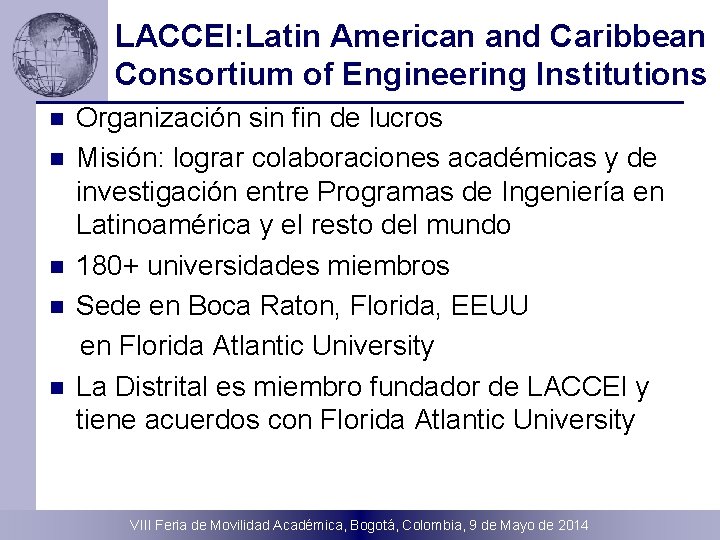 LACCEI:Latin American and Caribbean Consortium of Engineering Institutions

- Organización sin fin de lucros
- Misión: lograr colaboraciones académicas y de investigación entre Programas de Ingeniería en Latinoamérica y el resto del mundo
- 180+ universidades miembros
- Sede en Boca Raton, Florida, EEUU en Florida Atlantic University
- La Distrital es miembro fundador de LACCEI y tiene acuerdos con Florida Atlantic University

VIII Feria de Movilidad Académica, Bogotá, Colombia, 9 de Mayo de 2014